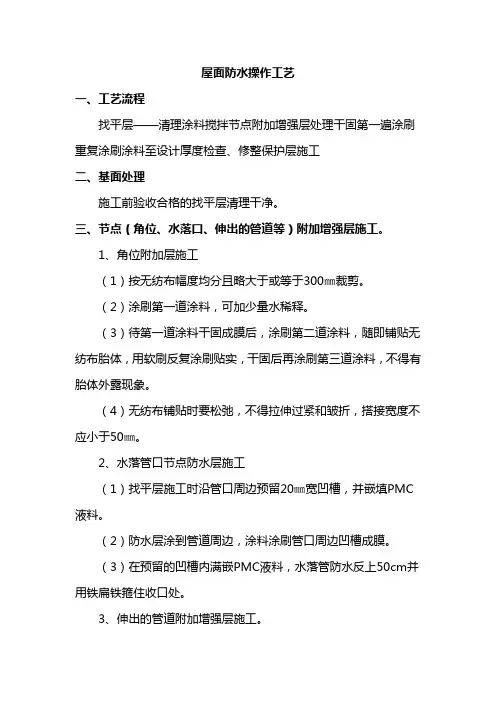 屋面防水操作工艺

一、工艺流程

找平层——清理涂料搅拌节点附加增强层处理干固第一遍涂刷重复涂刷涂料至设计厚度检查、修整保护层施工

二、基面处理

施工前验收合格的找平层清理干净。

三、节点（角位、水落口、伸出的管道等）附加增强层施工。

1、角位附加层施工

（1）按无纺布幅度均分且略大于或等于300㎜裁剪。

（2）涂刷第一道涂料，可加少量水稀释。

（3）待第一道涂料干固成膜后，涂刷第二道涂料，随即铺贴无纺布胎体，用软刷反复涂刷贴实，干固后再涂刷第三道涂料，不得有胎体外露现象。

（4）无纺布铺贴时要松弛，不得拉伸过紧和皱折，搭接宽度不应小于50㎜。

2、水落管口节点防水层施工

（1）找平层施工时沿管口周边预留20㎜宽凹槽，并嵌填PMC液料。

（2）防水层涂到管道周边，涂料涂刷管口周边凹槽成膜。

（3）在预留的凹槽内满嵌PMC液料，水落管防水反上50cm并用铁扁铁箍住收口处。

3、伸出的管道附加增强层施工。